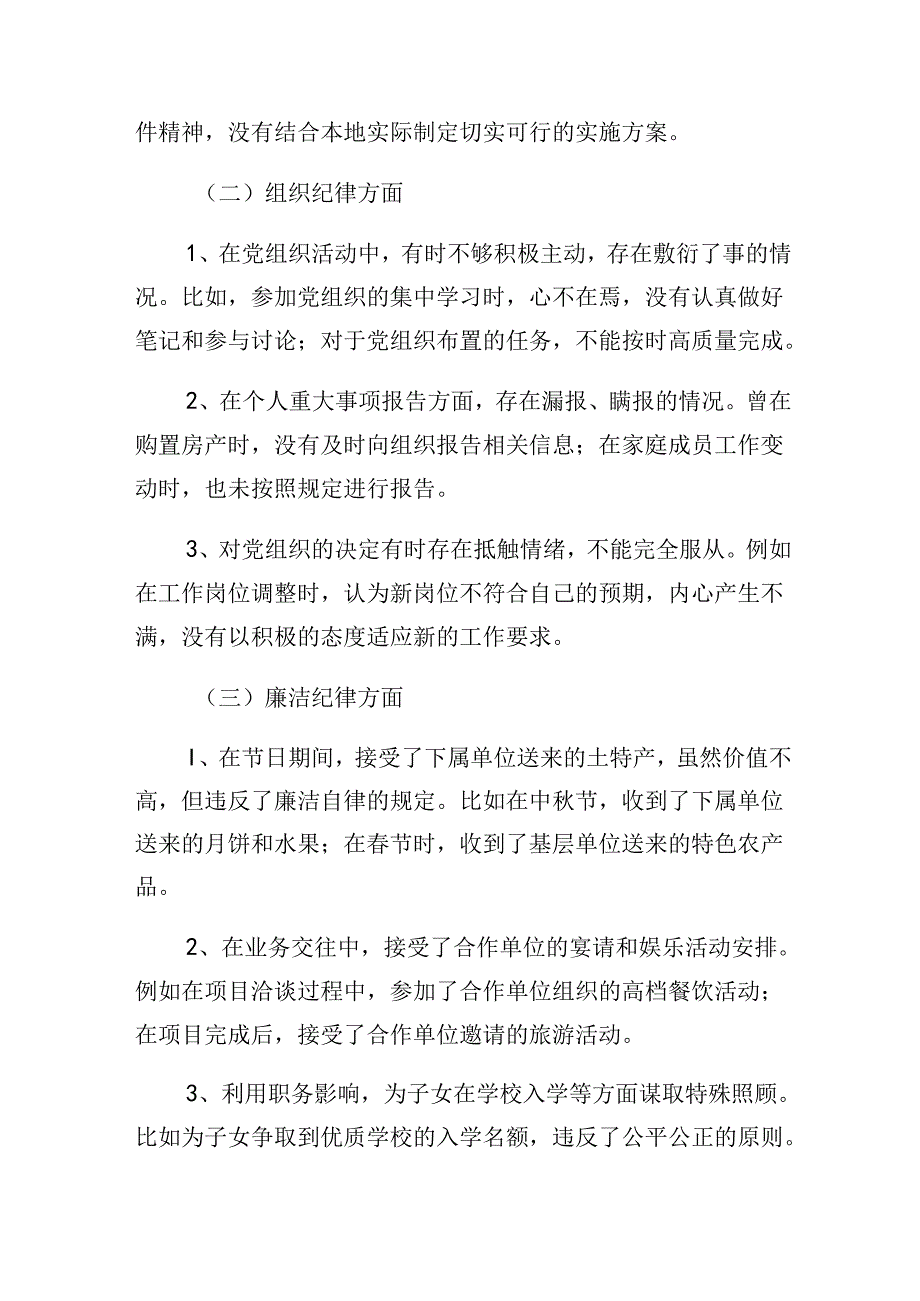 件精神，没有结合本地实际制定切实可行的实施方案。

（二）组织纪律方面

1、在党组织活动中，有时不够积极主动，存在敷衍了事的情况。比如，参加党组织的集中学习时，心不在焉，没有认真做好笔记和参与讨论；对于党组织布置的任务，不能按时高质量完成。

2、在个人重大事项报告方面，存在漏报、瞒报的情况。曾在购置房产时，没有及时向组织报告相关信息；在家庭成员工作变动时，也未按照规定进行报告。

3、对党组织的决定有时存在抵触情绪，不能完全服从。例如在工作岗位调整时，认为新岗位不符合自己的预期，内心产生不满，没有以积极的态度适应新的工作要求。

（三）廉洁纪律方面

I、在节日期间，接受了下属单位送来的土特产，虽然价值不高，但违反了廉洁自律的规定。比如在中秋节，收到了下属单位送来的月饼和水果；在春节时，收到了基层单位送来的特色农产品。

2、在业务交往中，接受了合作单位的宴请和娱乐活动安排。例如在项目洽谈过程中，参加了合作单位组织的高档餐饮活动；在项目完成后，接受了合作单位邀请的旅游活动。

3、利用职务影响，为子女在学校入学等方面谋取特殊照顾。比如为子女争取到优质学校的入学名额，违反了公平公正的原则。